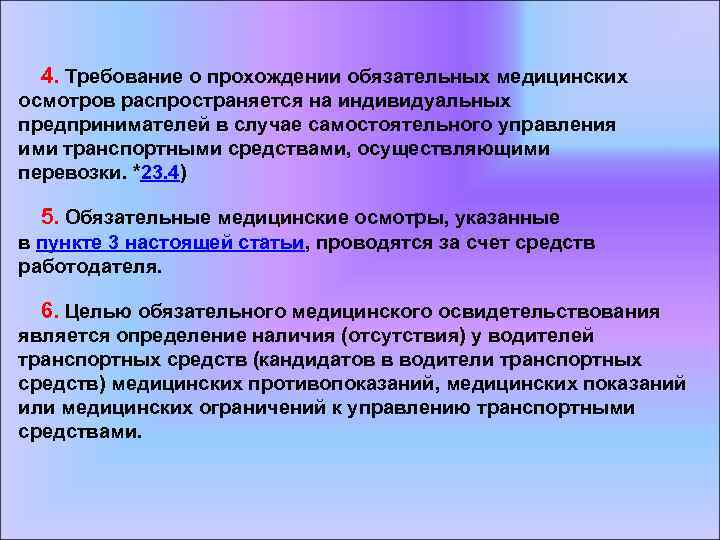 4. Требование о прохождении обязательных медицинских осмотров распространяется на индивидуальных предпринимателей в случае самостоятельного управления ими транспортными средствами, осуществляющими перевозки. *23.4)

5. Обязательные медицинские осмотры, указанные в пункте 3 настоящей статьи, проводятся за счет средств работодателя.

6. Целью обязательного медицинского освидетельствования является определение наличия (отсутствия) у водителей транспортных средств (кандидатов в водители транспортных средств) медицинских противопоказаний, медицинских показаний или медицинских ограничений к управлению транспортными средствами.